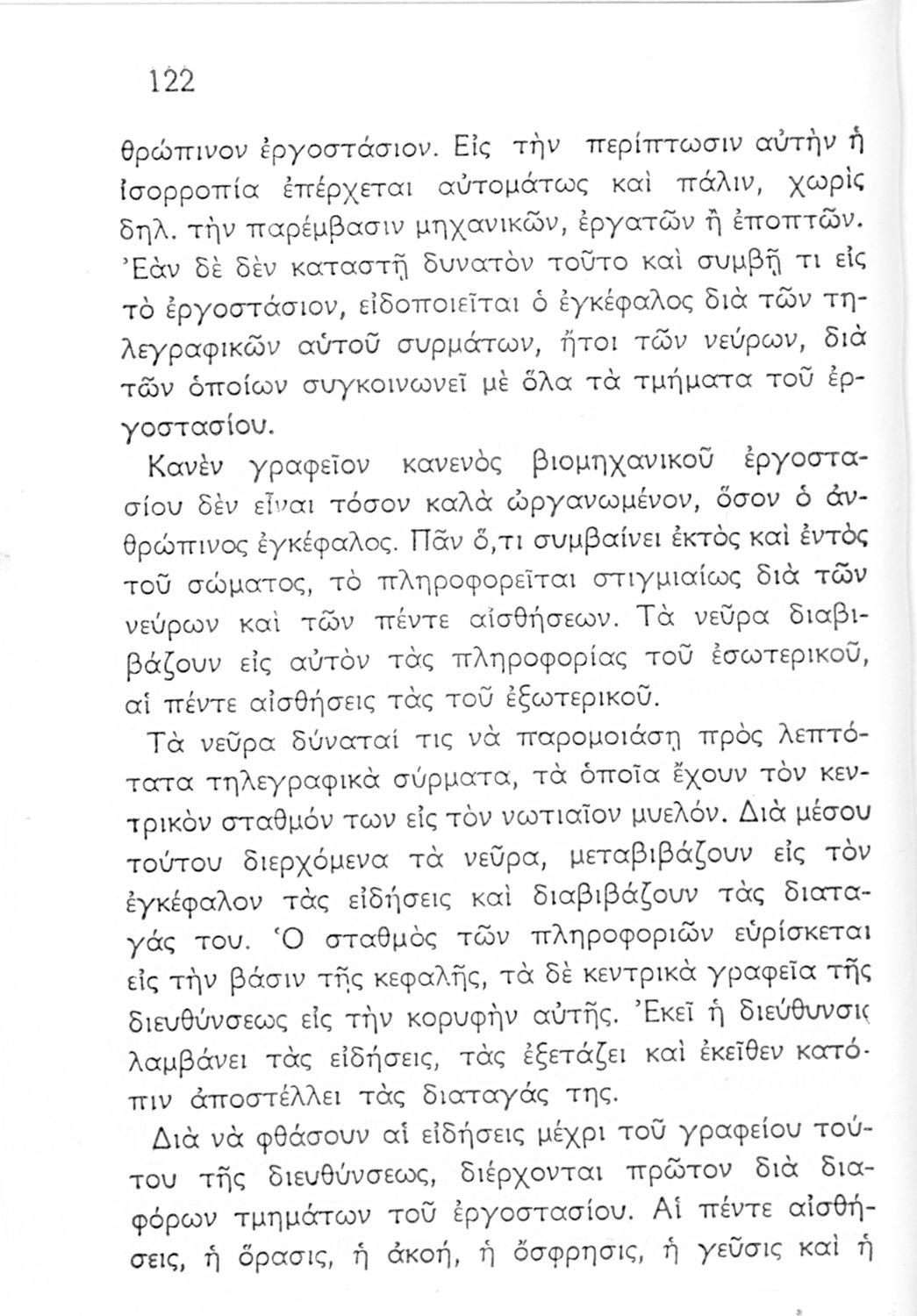 122

θρώπινον ἐργοστάσιον. Εἰς τὴν περίπτωσιν αὐτὴν ἡ ἰσορροπία ἐπέρχεται αὐτομάτως καὶ πάλιν, χωρὶς δηλ. τὴν παρέμβασιν μηχανικῶν, ἐργατῶν ἢ ἐποπτῶν. Ἐὰν δὲ δὲν καταστῇ δυνατὸν τοῦτο καὶ συμβῇ τι εἰς τὸ ἐργοστάσιον, εἰδοποιεῖται ὁ ἐγκέφαλος διὰ τῶν τηλεγραφικῶν αὐτοῦ συρμάτων, ἤτοι τῶν νεύρων, διὰ τῶν ὁποίων συγκοινωνεῖ μὲ ὅλα τὰ τμήματα τοῦ ἐργοστασίου.

Κανὲν γραφεῖον κανενὸς βιομηχανικοῦ ἐργοστασίου δὲν εἶναι τόσον καλὰ ὠργανωμένον, ὅσον ὁ ἀνθρώπινος ἐγκέφαλος. Πᾶν ὅ,τι συμβαίνει ἐκτὸς καὶ ἐντὸς τοῦ σώματος, τὸ πληροφορεῖται στιγμιαίως διὰ τῶν νεύρων καὶ τῶν πέντε αἰσθήσεων. Τὰ νεῦρα διαβιβάζουν εἰς αὐτὸν τὰς πληροφορίας τοῦ ἐσωτερικοῦ, αἱ πέντε αἰσθήσεις τὰς τοῦ ἐξωτερικοῦ.

Τὰ νεῦρα δύναταί τις νὰ παρομοιάσῃ πρὸς λεπτότατα τηλεγραφικὰ σύρματα, τὰ ὁποῖα ἔχουν τὸν κεντρικὸν σταθμόν των εἰς τὸν νωτιαῖον μυελόν. Διὰ μέσου τούτου διερχόμενα τὰ νεῦρα, μεταβιβάζουν εἰς τὸν ἐγκέφαλον τὰς εἰδήσεις καὶ διαβιβάζουν τὰς διαταγάς του. Ὁ σταθμὸς τῶν πληροφοριῶν εὑρίσκεται εἰς τὴν βάσιν τῆς κεφαλῆς, τὰ δὲ κεντρικὰ γραφεῖα τῆς διευθύνσεως εἰς τὴν κορυφὴν αὐτῆς. Ἐκεῖ ἡ διεύθυνσις λαμβάνει τὰς εἰδήσεις, τὰς ἐξετάζει καὶ ἐκεῖθεν κατόπιν ἀποστέλλει τὰς διαταγάς της.

Διὰ νὰ φθάσουν αἱ εἰδήσεις μέχρι τοῦ γραφείου τούτου τῆς διευθύνσεως, διέρχονται πρῶτον διὰ διαφόρων τμημάτων τοῦ ἐργοστασίου. Αἱ πέντε αἰσθήσεις, ἡ ὅρασις, ἡ ἀκοή, ἡ ὄσφρησις, ἡ γεῦσις καὶ ἡ